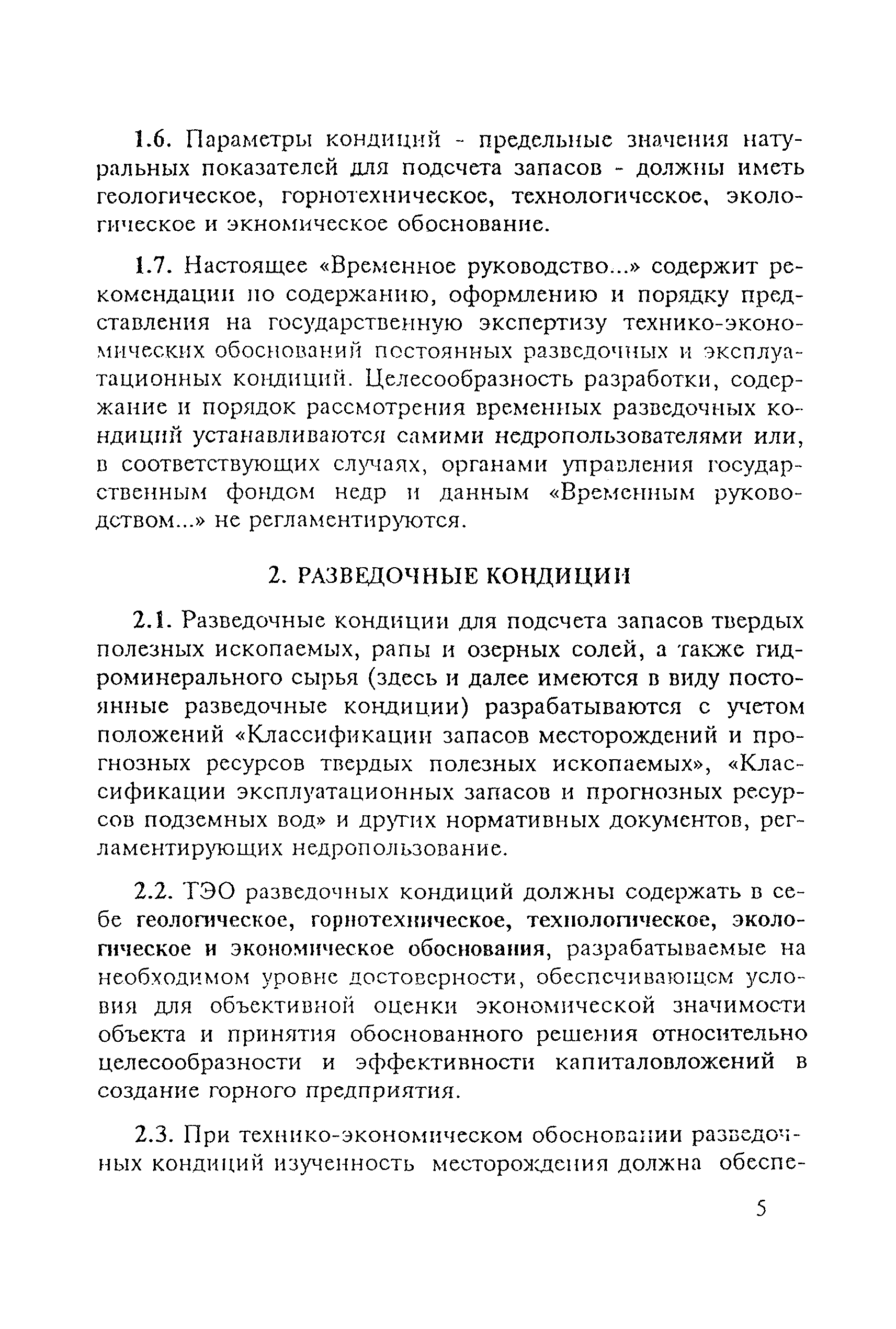 1.6. Параметры кондиций - предельные значения натуральных показателей для подсчета запасов - должны иметь геологическое, горнотехническое, технологическое, экологическое и экномическое обоснование.

1.7. Настоящее «Временное руководство...» содержит рекомендации по содержанию, оформлению и порядку представления на государственную экспертизу технико-экономических обоснований постоянных разведочных и эксплуатационных кондиций. Целесообразность разработки, содержание и порядок рассмотрения временных разведочных кондиций устанавливаются самими недропользователями или, в соответствующих случаях, органами управления государственным фондом недр и данным «Временным руководством...» не регламентируются.

2. РАЗВЕДОЧНЫЕ КОНДИЦИИ

2.1. Разведочные кондиции для подсчета запасов твердых полезных ископаемых, рапы и озерных солей, а также гидроминерального сырья (здесь и далее имеются в виду постоянные разведочные кондиции) разрабатываются с учетом положений «Классификации запасов месторождений и прогнозных ресурсов твердых полезных ископаемых», «Классификации эксплуатационных запасов и прогнозных ресурсов подземных вод» и других нормативных документов, регламентирующих недропользование.

2.2. ТЭО разведочных кондиций должны содержать в себе геологическое, горнотехническое, технологическое, экологическое и экономическое обоснования, разрабатываемые на необходимом уровне достоверности, обеспечивающем условия для объективной оценки экономической значимости объекта и принятия обоснованного решения относительно целесообразности и эффективности капиталовложений в создание горного предприятия.

2.3. При технико-экономическом обосновании разведочных кондиций изученность месторождения должна обеспе-

5